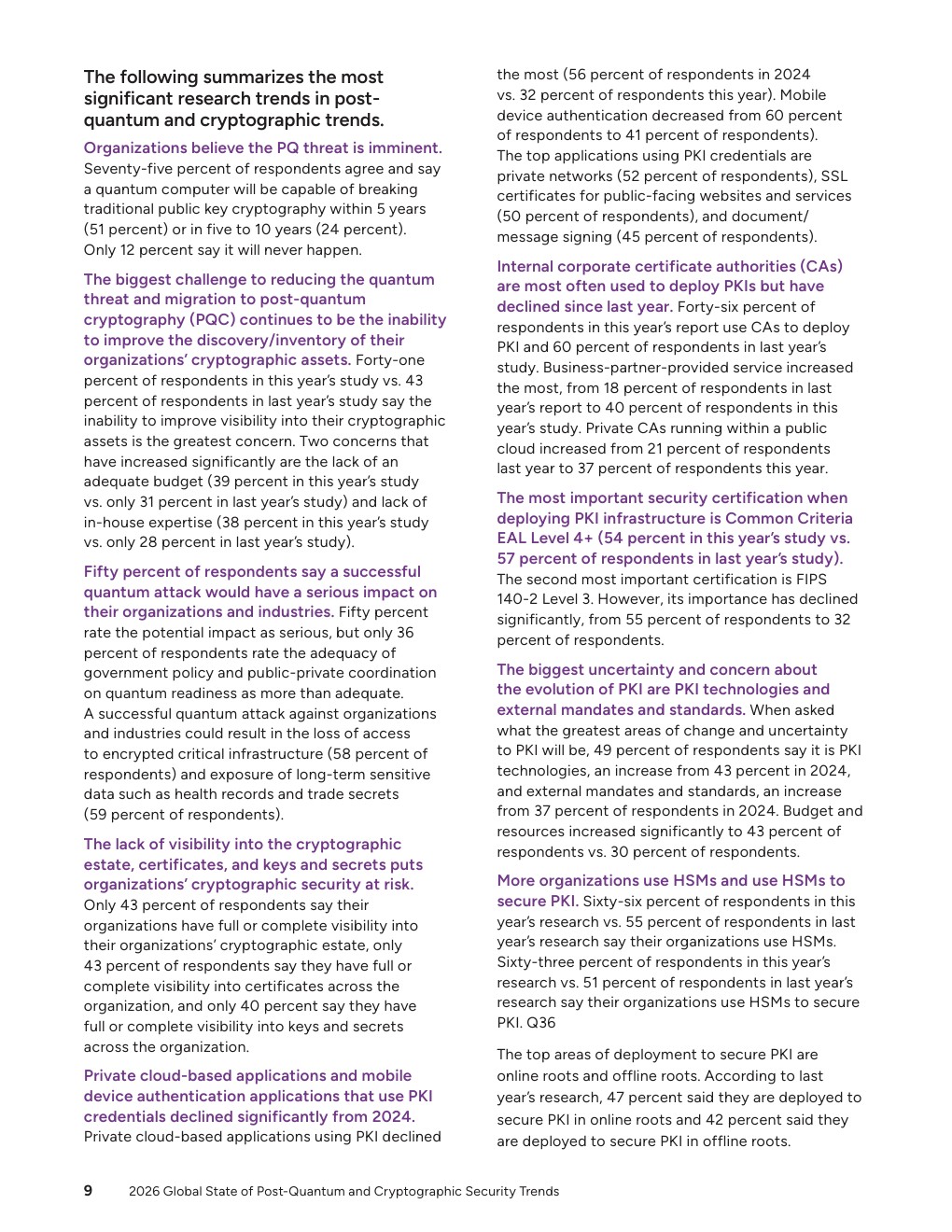 The following summarizes the most significant research trends in post-quantum and cryptographic trends.

Organizations believe the PQ threat is imminent. Seventy-five percent of respondents agree and say a quantum computer will be capable of breaking traditional public key cryptography within 5 years (51 percent) or in five to 10 years (24 percent). Only 12 percent say it will never happen.

The biggest challenge to reducing the quantum threat and migration to post-quantum cryptography (PQC) continues to be the inability to improve the discovery/inventory of their organizations' cryptographic assets. Forty-one percent of respondents in this year's study vs. 43 percent of respondents in last year's study say the inability to improve visibility into their cryptographic assets is the greatest concern. Two concerns that have increased significantly are the lack of an adequate budget (39 percent in this year's study vs. only 31 percent in last year's study) and lack of in-house expertise (38 percent in this year's study vs. only 28 percent in last year's study).

Fifty percent of respondents say a successful quantum attack would have a serious impact on their organizations and industries. Fifty percent rate the potential impact as serious, but only 36 percent of respondents rate the adequacy of government policy and public-private coordination on quantum readiness as more than adequate. A successful quantum attack against organizations and industries could result in the loss of access to encrypted critical infrastructure (58 percent of respondents) and exposure of long-term sensitive data such as health records and trade secrets (59 percent of respondents).

The lack of visibility into the cryptographic estate, certificates, and keys and secrets puts organizations' cryptographic security at risk. Only 43 percent of respondents say their organizations have full or complete visibility into their organizations' cryptographic estate, only 43 percent of respondents say they have full or complete visibility into certificates across the organization, and only 40 percent say they have full or complete visibility into keys and secrets across the organization.

Private cloud-based applications and mobile device authentication applications that use PKI credentials declined significantly from 2024. Private cloud-based applications using PKI declined the most (56 percent of respondents in 2024 vs. 32 percent of respondents this year). Mobile device authentication decreased from 60 percent of respondents to 41 percent of respondents). The top applications using PKI credentials are private networks (52 percent of respondents), SSL certificates for public-facing websites and services (50 percent of respondents), and document/message signing (45 percent of respondents).

Internal corporate certificate authorities (CAs) are most often used to deploy PKIs but have declined since last year. Forty-six percent of respondents in this year's report use CAs to deploy PKI and 60 percent of respondents in last year's study. Business-partner-provided service increased the most, from 18 percent of respondents in last year's report to 40 percent of respondents in this year's study. Private CAs running within a public cloud increased from 21 percent of respondents last year to 37 percent of respondents this year.

The most important security certification when deploying PKI infrastructure is Common Criteria EAL Level 4+ (54 percent in this year's study vs. 57 percent of respondents in last year's study). The second most important certification is FIPS 140-2 Level 3. However, its importance has declined significantly, from 55 percent of respondents to 32 percent of respondents.

The biggest uncertainty and concern about the evolution of PKI are PKI technologies and external mandates and standards. When asked what the greatest areas of change and uncertainty to PKI will be, 49 percent of respondents say it is PKI technologies, an increase from 43 percent in 2024, and external mandates and standards, an increase from 37 percent of respondents in 2024. Budget and resources increased significantly to 43 percent of respondents vs. 30 percent of respondents.

More organizations use HSMs and use HSMs to secure PKI. Sixty-six percent of respondents in this year's research vs. 55 percent of respondents in last year's research say their organizations use HSMs. Sixty-three percent of respondents in this year's research vs. 51 percent of respondents in last year's research say their organizations use HSMs to secure PKI. Q36

The top areas of deployment to secure PKI are online roots and offline roots. According to last year's research, 47 percent said they are deployed to secure PKI in online roots and 42 percent said they are deployed to secure PKI in offline roots.

9 2026 Global State of Post-Quantum and Cryptographic Security Trends